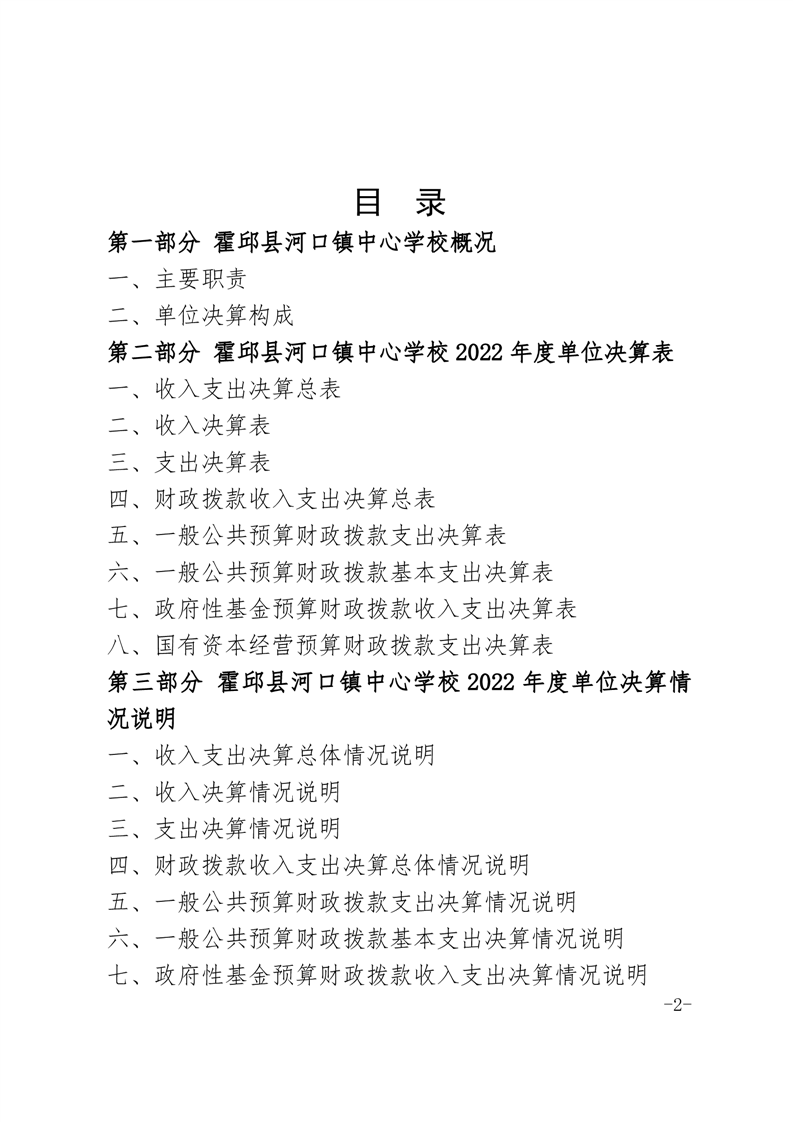 目 录

第一部分 霍邱县河口镇中心学校概况

一、主要职责

二、单位决算构成

第二部分 霍邱县河口镇中心学校 2022 年度单位决算表

一、收入支出决算总表

二、收入决算表

三、支出决算表

四、财政拨款收入支出决算总表

五、一般公共预算财政拨款支出决算表

六、一般公共预算财政拨款基本支出决算表

七、政府性基金预算财政拨款收入支出决算表

八、国有资本经营预算财政拨款支出决算表

第三部分 霍邱县河口镇中心学校 2022 年度单位决算情况说明

一、收入支出决算总体情况说明

二、收入决算情况说明

三、支出决算情况说明

四、财政拨款收入支出决算总体情况说明

五、一般公共预算财政拨款支出决算情况说明

六、一般公共预算财政拨款基本支出决算情况说明

七、政府性基金预算财政拨款收入支出决算情况说明

-2-